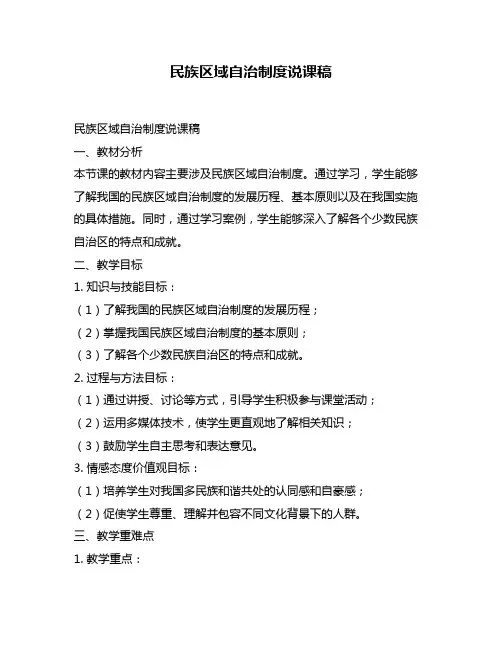 民族区域自治制度说课稿

民族区域自治制度说课稿

一、教材分析

本节课的教材内容主要涉及民族区域自治制度。通过学习，学生能够了解我国的民族区域自治制度的发展历程、基本原则以及在我国实施的具体措施。同时，通过学习案例，学生能够深入了解各个少数民族自治区的特点和成就。

二、教学目标

1. 知识与技能目标：

（1）了解我国的民族区域自治制度的发展历程；

（2）掌握我国民族区域自治制度的基本原则；

（3）了解各个少数民族自治区的特点和成就。

2. 过程与方法目标：

（1）通过讲授、讨论等方式，引导学生积极参与课堂活动；

（2）运用多媒体技术，使学生更直观地了解相关知识；

（3）鼓励学生自主思考和表达意见。

3. 情感态度价值观目标：

（1）培养学生对我国多民族和谐共处的认同感和自豪感；

（2）促使学生尊重、理解并包容不同文化背景下的人群。

三、教学重难点

1. 教学重点：